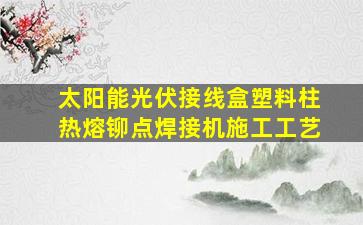 太阳能光伏接线盒塑料柱热熔铆点焊接机施工工艺